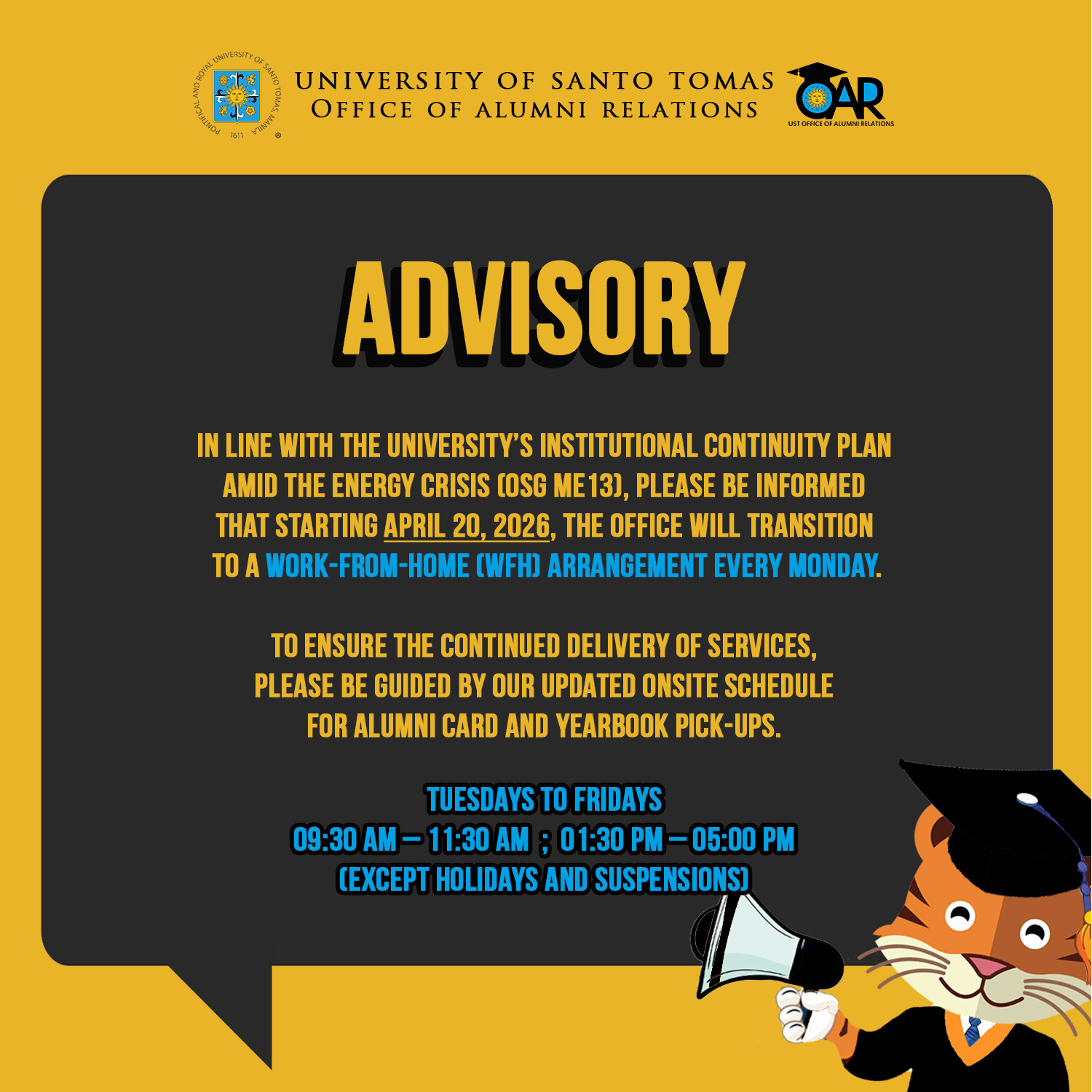 PONTIFICAL AND ROYAL UNIVERSITY OF SANTO TOMAS, MANILA
1611

UNIVERSITY OF SANTO TOMAS
OFFICE OF ALUMNI RELATIONS

OAR
UST OFFICE OF ALUMNI RELATIONS

ADVISORY

IN LINE WITH THE UNIVERSITY'S INSTITUTIONAL CONTINUITY PLAN AMID THE ENERGY CRISIS (OSG ME13), PLEASE BE INFORMED THAT STARTING APRIL 20, 2026, THE OFFICE WILL TRANSITION TO A WORK-FROM-HOME (WFH) ARRANGEMENT EVERY MONDAY.

TO ENSURE THE CONTINUED DELIVERY OF SERVICES, PLEASE BE GUIDED BY OUR UPDATED ONSITE SCHEDULE FOR ALUMNI CARD AND YEARBOOK PICK-UPS.

TUESDAYS TO FRIDAYS
09:30 AM – 11:30 AM ; 01:30 PM – 05:00 PM
(EXCEPT HOLIDAYS AND SUSPENSIONS)